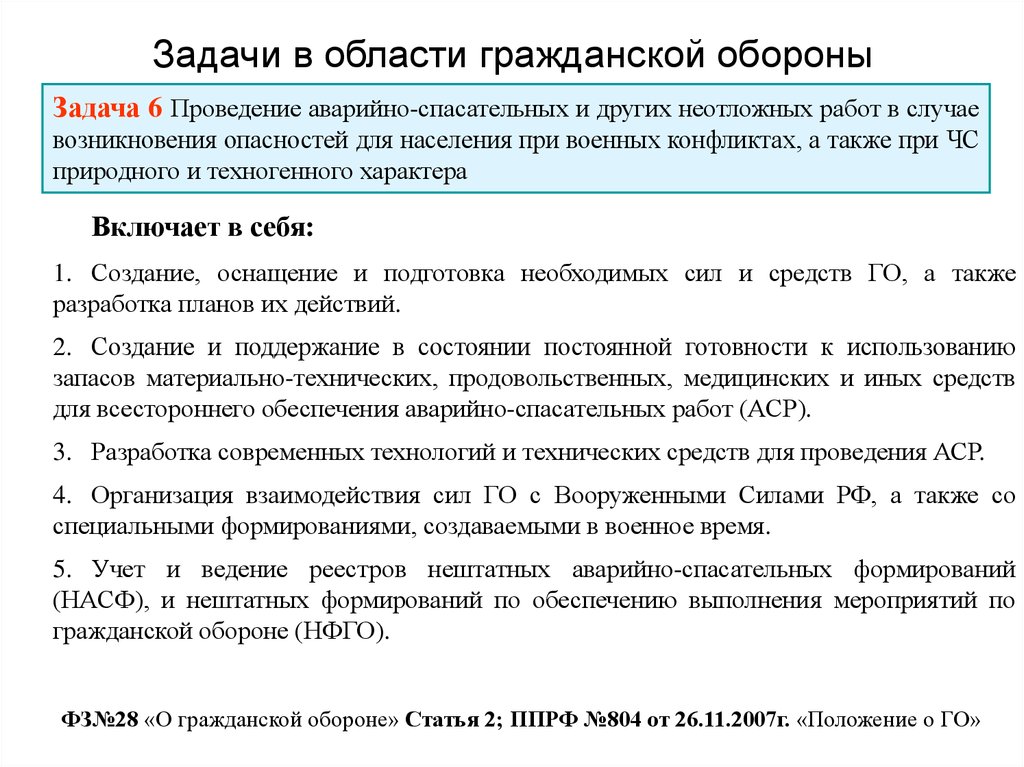 Задачи в области гражданской обороны

Задача 6 Проведение аварийно-спасательных и других неотложных работ в случае возникновения опасностей для населения при военных конфликтах, а также при ЧС природного и техногенного характера

Включает в себя:

1. Создание, оснащение и подготовка необходимых сил и средств ГО, а также разработка планов их действий.

2. Создание и поддержание в состоянии постоянной готовности к использованию запасов материально-технических, продовольственных, медицинских и иных средств для всестороннего обеспечения аварийно-спасательных работ (АСР).

3. Разработка современных технологий и технических средств для проведения АСР.

4. Организация взаимодействия сил ГО с Вооруженными Силами РФ, а также со специальными формированиями, создаваемыми в военное время.

5. Учет и ведение реестров нештатных аварийно-спасательных формирований (НАСФ), и нештатных формирований по обеспечению выполнения мероприятий по гражданской обороне (НФГО).

ФЗ№28 «О гражданской обороне» Статья 2; ППРФ №804 от 26.11.2007г. «Положение о ГО»